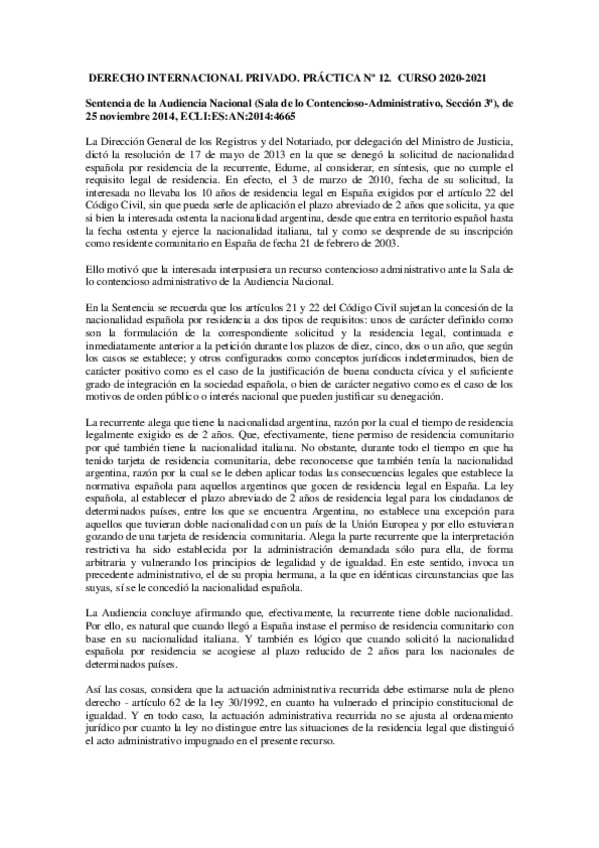 DERECHO INTERNACIONAL PRIVADO. PRÁCTICA Nº 12. CURSO 2020-2021

Sentencia de la Audiencia Nacional (Sala de lo Contencioso-Administrativo, Sección 3ª), de 25 noviembre 2014, ECLI:ES:AN:2014:4665

La Dirección General de los Registros y del Notariado, por delegación del Ministro de Justicia, dictó la resolución de 17 de mayo de 2013 en la que se denegó la solicitud de nacionalidad española por residencia de la recurrente, Edurne, al considerar, en síntesis, que no cumple el requisito legal de residencia. En efecto, el 3 de marzo de 2010, fecha de su solicitud, la interesada no llevaba los 10 años de residencia legal en España exigidos por el artículo 22 del Código Civil, sin que pueda serle de aplicación el plazo abreviado de 2 años que solicita, ya que si bien la interesada ostenta la nacionalidad argentina, desde que entra en territorio español hasta la fecha ostenta y ejerce la nacionalidad italiana, tal y como se desprende de su inscripción como residente comunitario en España de fecha 21 de febrero de 2003.

Ello motivó que la interesada interpusiera un recurso contencioso administrativo ante la Sala de lo contencioso administrativo de la Audiencia Nacional.

En la Sentencia se recuerda que los artículos 21 y 22 del Código Civil sujetan la concesión de la nacionalidad española por residencia a dos tipos de requisitos: unos de carácter definido como son la formulación de la correspondiente solicitud y la residencia legal, continuada e inmediatamente anterior a la petición durante los plazos de diez, cinco, dos o un año, que según los casos se establece; y otros configurados como conceptos jurídicos indeterminados, bien de carácter positivo como es el caso de la justificación de buena conducta cívica y el suficiente grado de integración en la sociedad española, o bien de carácter negativo como es el caso de los motivos de orden público o interés nacional que pueden justificar su denegación.

La recurrente alega que tiene la nacionalidad argentina, razón por la cual el tiempo de residencia legalmente exigido es de 2 años. Que, efectivamente, tiene permiso de residencia comunitario por qué también tiene la nacionalidad italiana. No obstante, durante todo el tiempo en que ha tenido tarjeta de residencia comunitaria, debe reconocerse que también tenía la nacionalidad argentina, razón por la cual se le deben aplicar todas las consecuencias legales que establece la normativa española para aquellos argentinos que gocen de residencia legal en España. La ley española, al establecer el plazo abreviado de 2 años de residencia legal para los ciudadanos de determinados países, entre los que se encuentra Argentina, no establece una excepción para aquellos que tuvieran doble nacionalidad con un país de la Unión Europea y por ello estuvieran gozando de una tarjeta de residencia comunitaria. Alega la parte recurrente que la interpretación restrictiva ha sido establecida por la administración demandada sólo para ella, de forma arbitraria y vulnerando los principios de legalidad y de igualdad. En este sentido, invoca un precedente administrativo, el de su propia hermana, a la que en idénticas circunstancias que las suyas, sí se le concedió la nacionalidad española.

La Audiencia concluye afirmando que, efectivamente, la recurrente tiene doble nacionalidad. Por ello, es natural que cuando llegó a España instase el permiso de residencia comunitario con base en su nacionalidad italiana. Y también es lógico que cuando solicitó la nacionalidad española por residencia se acogiese al plazo reducido de 2 años para los nacionales de determinados países.

Así las cosas, considera que la actuación administrativa recurrida debe estimarse nula de pleno derecho - artículo 62 de la ley 30/1992, en cuanto ha vulnerado el principio constitucional de igualdad. Y en todo caso, la actuación administrativa recurrida no se ajusta al ordenamiento jurídico por cuanto la ley no distingue entre las situaciones de la residencia legal que distinguió el acto administrativo impugnado en el presente recurso.